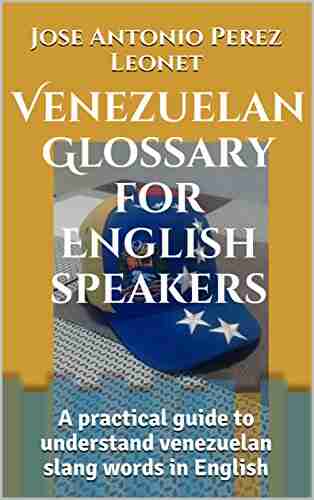 Jose Antonio Perez Leonet

Venezuelan Glossary for English Speakers

A practical guide to understand venezuelan slang words in English